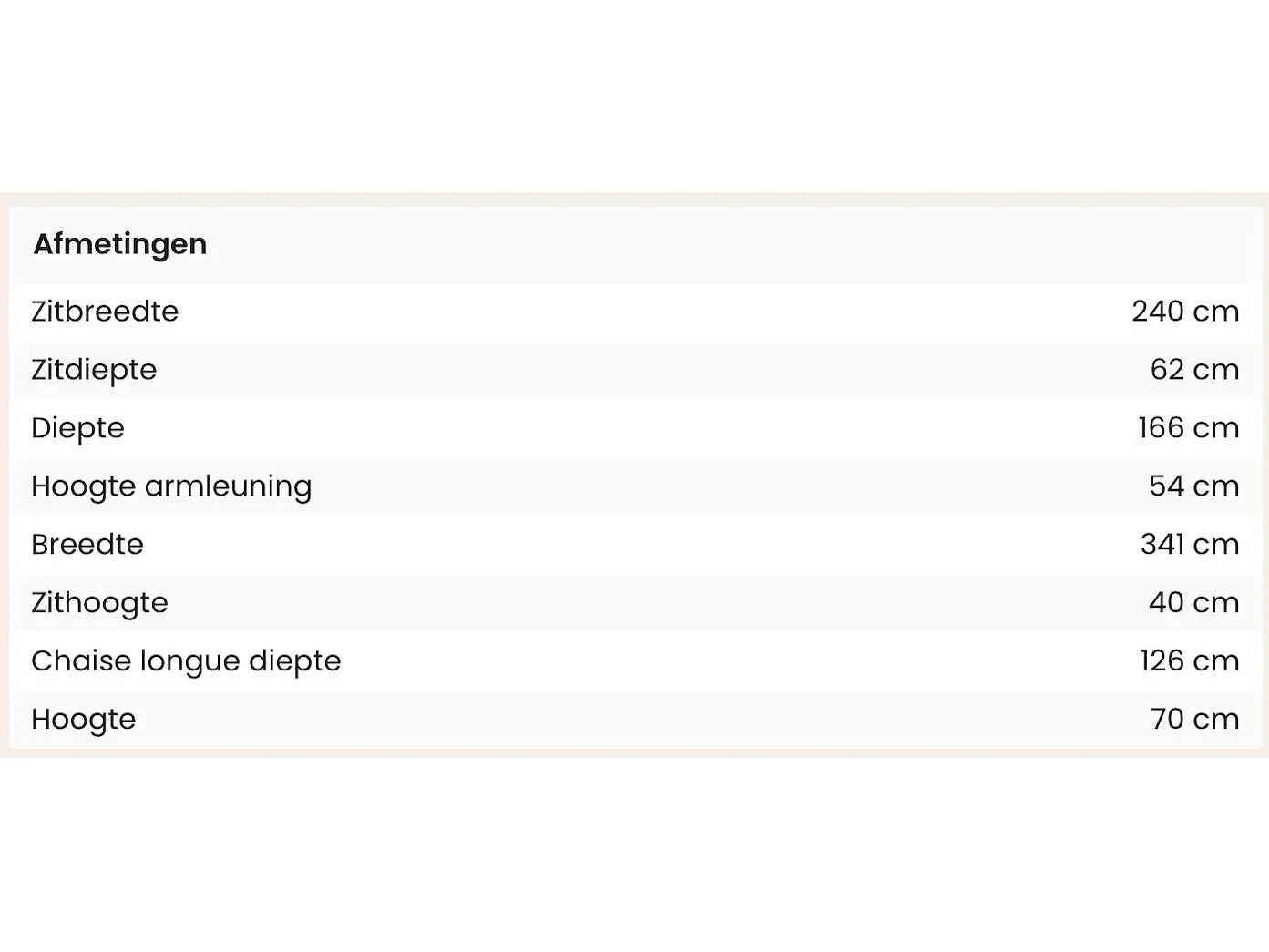 Afmetingen

Zitbreedte 240 cm
Zitdiepte 62 cm
Diepte 166 cm
Hoogte armleuning 54 cm
Breedte 341 cm
Zithoogte 40 cm
Chaise longue diepte 126 cm
Hoogte 70 cm